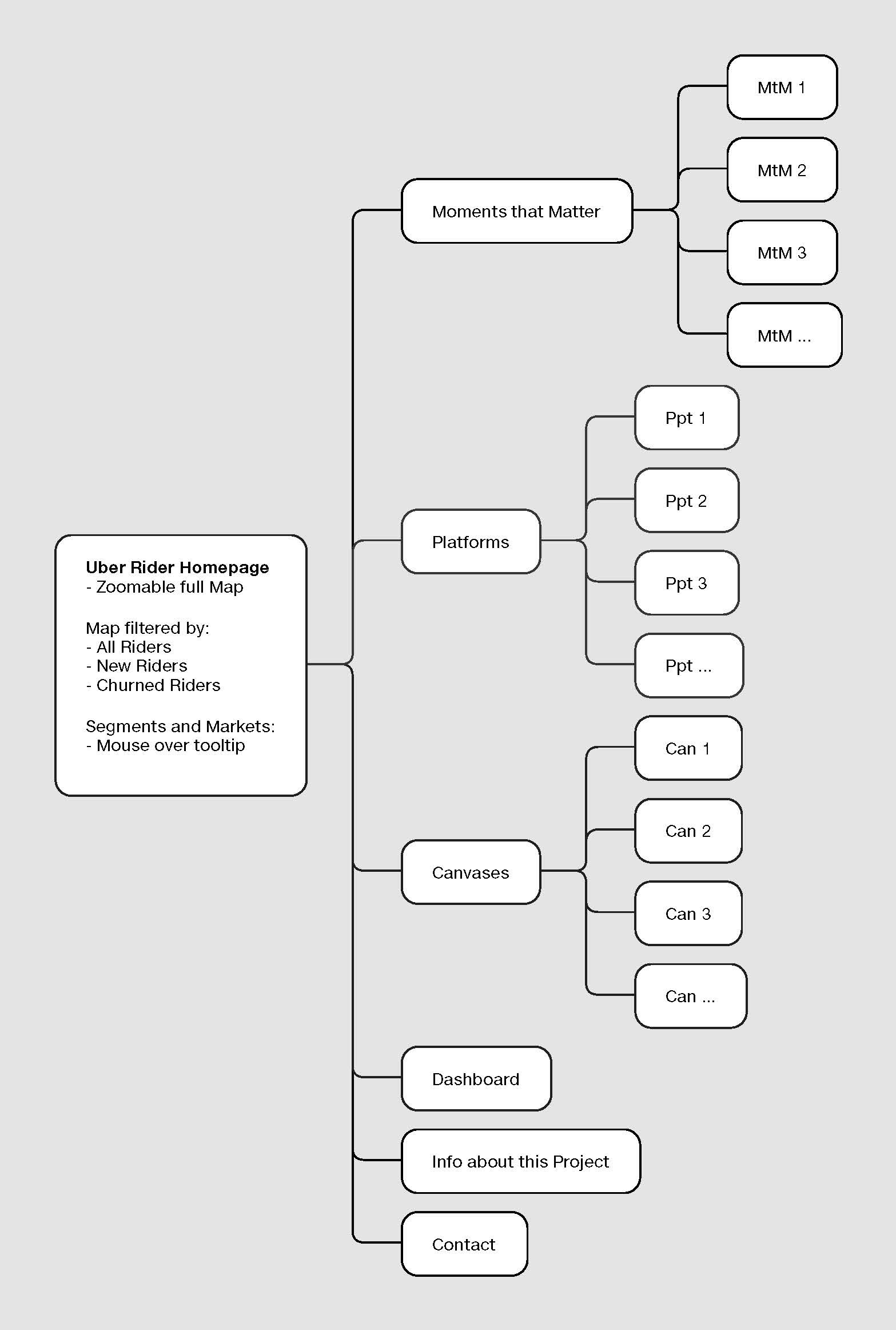 Uber Rider Homepage
- Zoomable full Map

Map filtered by:
- All Riders
- New Riders
- Churned Riders

Segments and Markets:
- Mouse over tooltip

Moments that Matter

MtM 1

MtM 2

MtM 3

MtM ...

Platforms

Ppt 1

Ppt 2

Ppt 3

Ppt ...

Canvases

Can 1

Can 2

Can 3

Can ...

Dashboard

Info about this Project

Contact